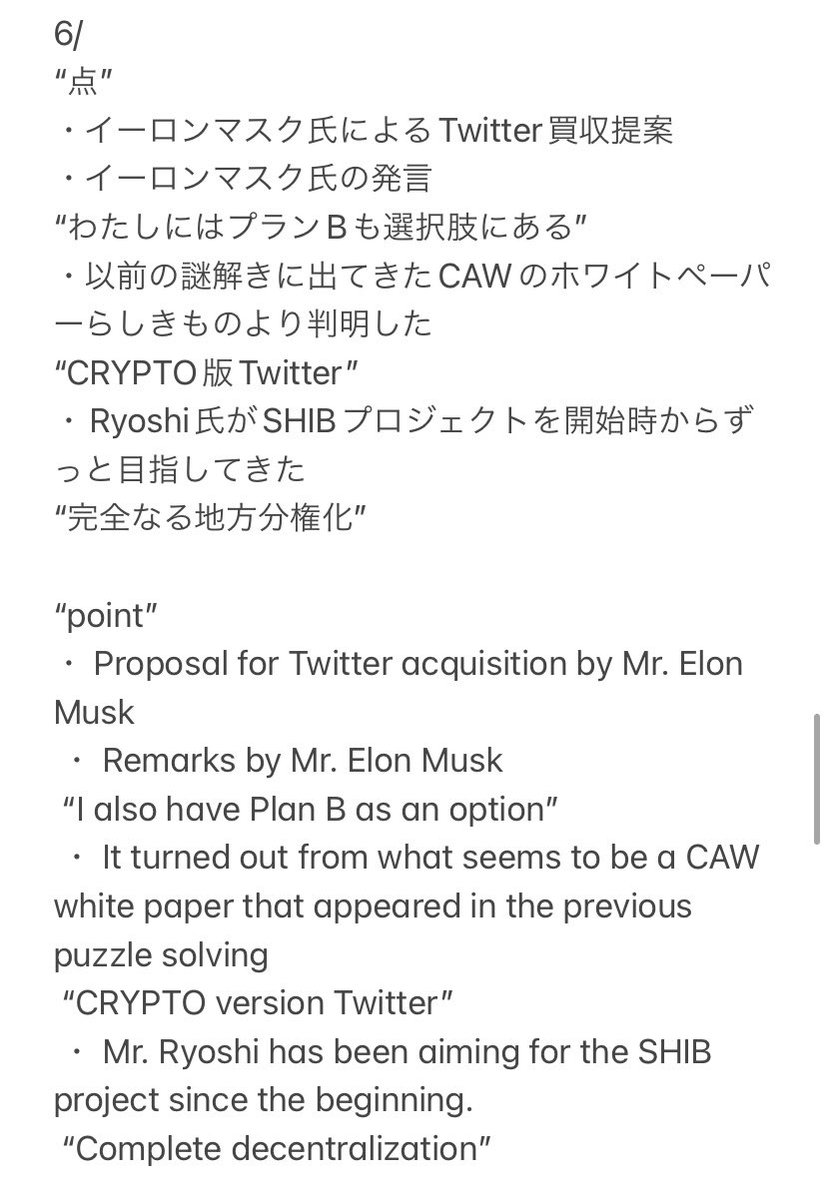 6/
"点"
・イーロンマスク氏によるTwitter買収提案
・イーロンマスク氏の発言
"わたしにはプランBも選択肢にある"
・以前の謎解きに出てきたCAWのホワイトペーパーらしきものより判明した
"CRYPTO版Twitter"
・Ryoshi氏がSHIBプロジェクトを開始時からずっと目指してきた
"完全なる地方分権化"

"point"
・ Proposal for Twitter acquisition by Mr. Elon Musk
・ Remarks by Mr. Elon Musk
"I also have Plan B as an option"
・ It turned out from what seems to be a CAW white paper that appeared in the previous puzzle solving
"CRYPTO version Twitter"
・ Mr. Ryoshi has been aiming for the SHIB project since the beginning.
"Complete decentralization"